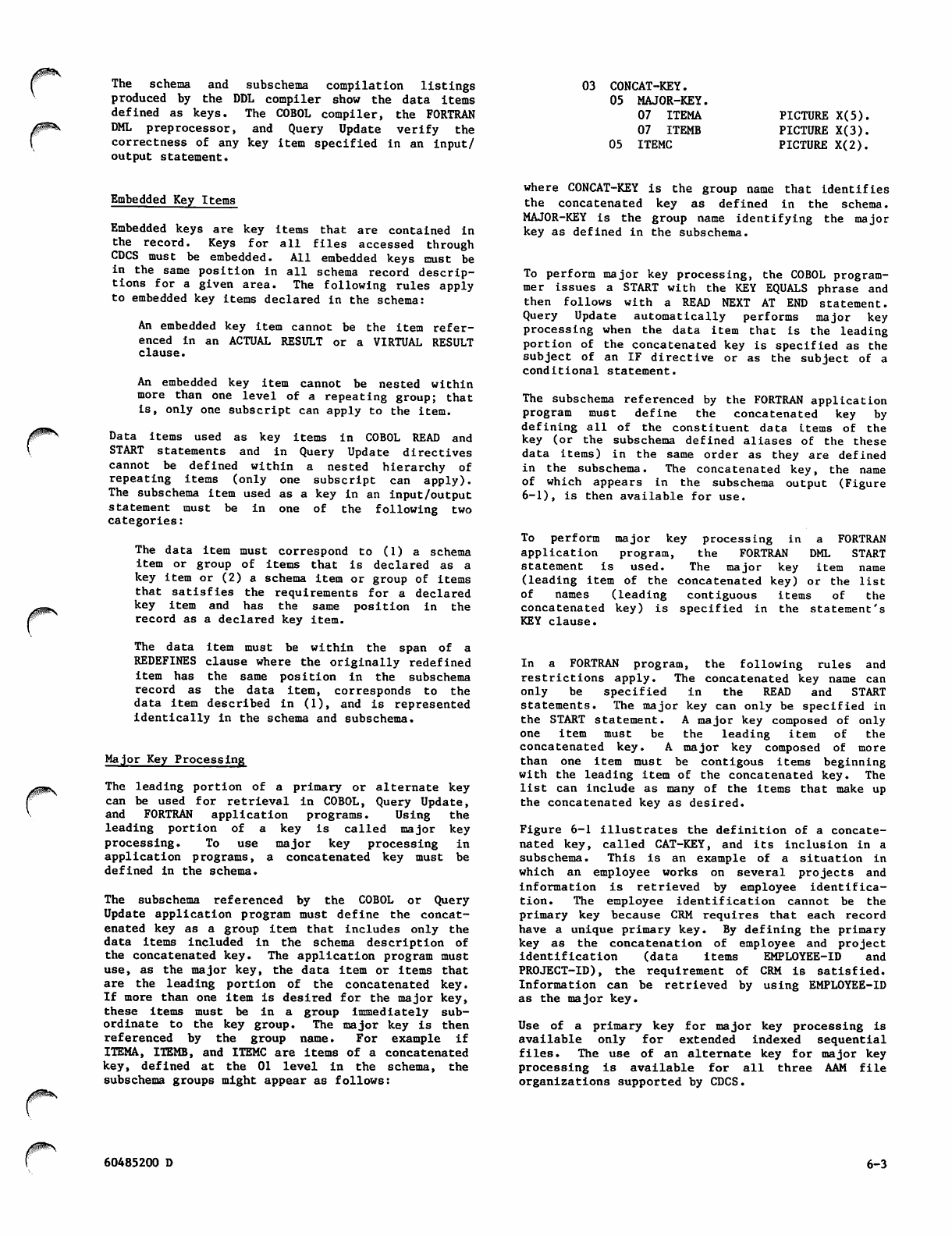 The schema and subschema compilation listings produced by the DDL compiler show the data items defined as keys. The COBOL compiler, the FORTRAN DML preprocessor, and Query Update verify the correctness of any key item specified in an input/output statement.

Embedded Key Items

Embedded keys are key items that are contained in the record. Keys for all files accessed through CDCS must be embedded. All embedded keys must be in the same position in all schema record descriptions for a given area. The following rules apply to embedded key items declared in the schema:

An embedded key item cannot be the item referenced in an ACTUAL RESULT or a VIRTUAL RESULT clause.

An embedded key item cannot be nested within more than one level of a repeating group; that is, only one subscript can apply to the item.

Data items used as key items in COBOL READ and START statements and in Query Update directives cannot be defined within a nested hierarchy of repeating items (only one subscript can apply). The subschema item used as a key in an input/output statement must be in one of the following two categories:

The data item must correspond to (1) a schema item or group of items that is declared as a key item or (2) a schema item or group of items that satisfies the requirements for a declared key item and has the same position in the record as a declared key item.

The data item must be within the span of a REDEFINES clause where the originally redefined item has the same position in the subschema record as the data item, corresponds to the data item described in (1), and is represented identically in the schema and subschema.

Major Key Processing

The leading portion of a primary or alternate key can be used for retrieval in COBOL, Query Update, and FORTRAN application programs. Using the leading portion of a key is called major key processing. To use major key processing in application programs, a concatenated key must be defined in the schema.

The subschema referenced by the COBOL or Query Update application program must define the concatenated key as a group item that includes only the data items included in the schema description of the concatenated key. The application program must use, as the major key, the data item or items that are the leading portion of the concatenated key. If more than one item is desired for the major key, these items must be in a group immediately subordinate to the key group. The major key is then referenced by the group name. For example if ITEMA, ITEMB, and ITEMC are items of a concatenated key, defined at the 01 level in the schema, the subschema groups might appear as follows:

03 CONCAT-KEY.
05 MAJOR-KEY.
07 ITEMA PICTURE X(5).
07 ITEMB PICTURE X(3).
05 ITEMC PICTURE X(2).

where CONCAT-KEY is the group name that identifies the concatenated key as defined in the schema. MAJOR-KEY is the group name identifying the major key as defined in the subschema.

To perform major key processing, the COBOL programmer issues a START with the KEY EQUALS phrase and then follows with a READ NEXT AT END statement. Query Update automatically performs major key processing when the data item that is the leading portion of the concatenated key is specified as the subject of an IF directive or as the subject of a conditional statement.

The subschema referenced by the FORTRAN application program must define the concatenated key by defining all of the constituent data items of the key (or the subschema defined aliases of the these data items) in the same order as they are defined in the subschema. The concatenated key, the name of which appears in the subschema output (Figure 6-1), is then available for use.

To perform major key processing in a FORTRAN application program, the FORTRAN DML START statement is used. The major key item name (leading item of the concatenated key) or the list of names (leading contiguous items of the concatenated key) is specified in the statement's KEY clause.

In a FORTRAN program, the following rules and restrictions apply. The concatenated key name can only be specified in the READ and START statements. The major key can only be specified in the START statement. A major key composed of only one item must be the leading item of the concatenated key. A major key composed of more than one item must be contigous items beginning with the leading item of the concatenated key. The list can include as many of the items that make up the concatenated key as desired.

Figure 6-1 illustrates the definition of a concatenated key, called CAT-KEY, and its inclusion in a subschema. This is an example of a situation in which an employee works on several projects and information is retrieved by employee identification. The employee identification cannot be the primary key because CRM requires that each record have a unique primary key. By defining the primary key as the concatenation of employee and project identification (data items EMPLOYEE-ID and PROJECT-ID), the requirement of CRM is satisfied. Information can be retrieved by using EMPLOYEE-ID as the major key.

Use of a primary key for major key processing is available only for extended indexed sequential files. The use of an alternate key for major key processing is available for all three AAM file organizations supported by CDCS.

60485200 D

6-3